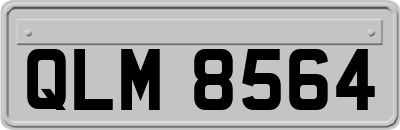 QLM 8564